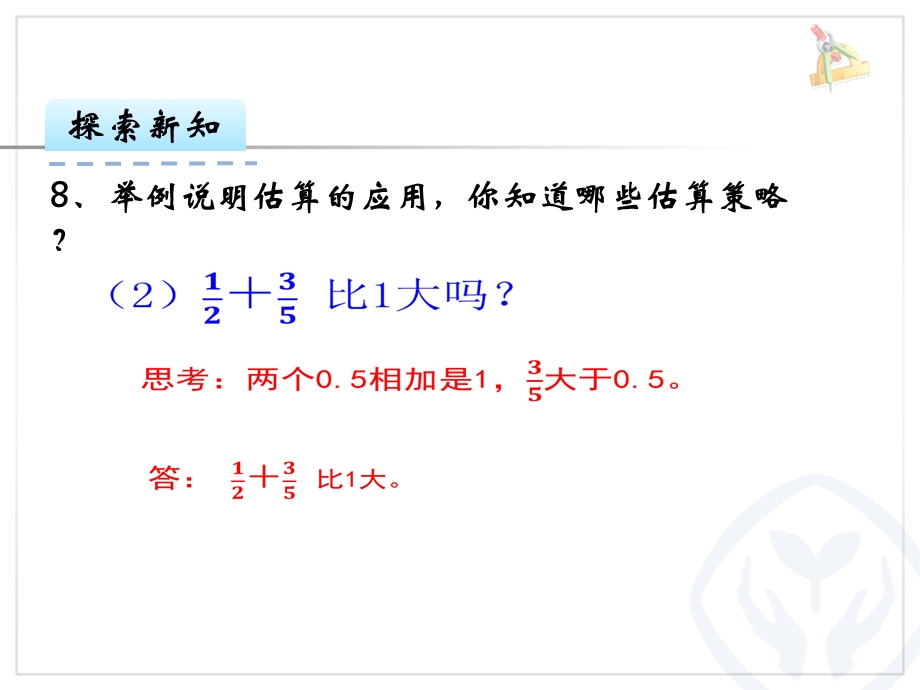 探索新知

8、举例说明估算的应用，你知道哪些估算策略？

（2）$\frac{1}{2}+\frac{3}{5}$ 比1大吗？

思考：两个0.5相加是1，$\frac{3}{5}$大于0.5。

答：$\frac{1}{2}+\frac{3}{5}$ 比1大。